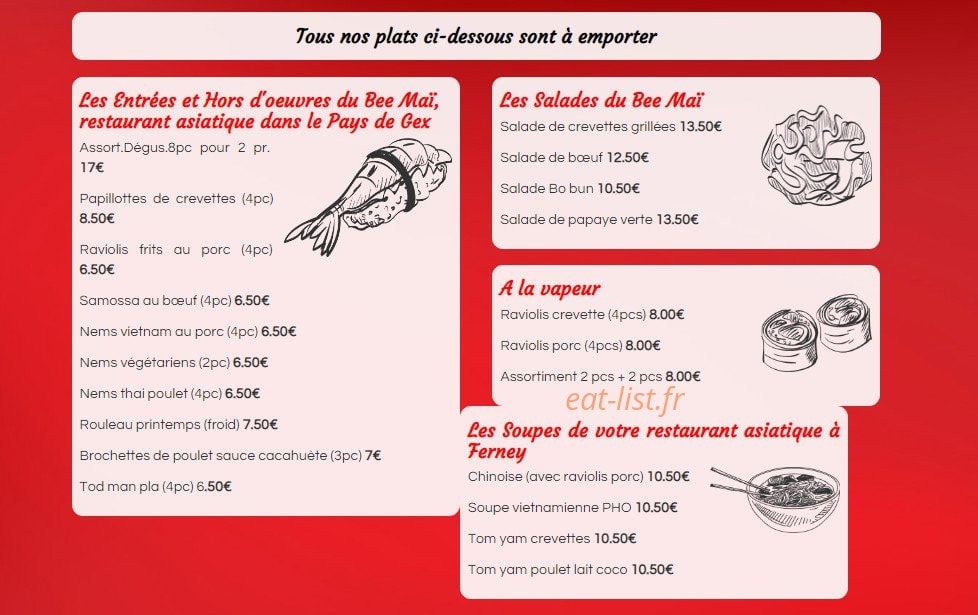 Tous nos plats ci-dessous sont à emporter

Les Entrées et Hors d'oeuvres du Bee Maï, restaurant asiatique dans le Pays de Gex

Assort.Dégus.8pc pour 2 pr. 17€

Papillottes de crevettes (4pc) 8.50€

Raviolis frits au porc (4pc) 6.50€

Samossa au bœuf (4pc) 6.50€

Nems vietnam au porc (4pc) 6.50€

Nems végétariens (2pc) 6.50€

Nems thai poulet (4pc) 6.50€

Rouleau printemps (froid) 7.50€

Brochettes de poulet sauce cacahuète (3pc) 7€

Tod man pla (4pc) 6.50€

Les Salades du Bee Maï

Salade de crevettes grillées 13.50€

Salade de bœuf 12.50€

Salade Bo bun 10.50€

Salade de papaye verte 13.50€

A la vapeur

Raviolis crevette (4pcs) 8.00€

Raviolis porc (4pcs) 8.00€

Assortiment 2 pcs + 2 pcs 8.00€

eat-list.fr

Les Soupes de votre restaurant asiatique à Ferney

Chinoise (avec raviolis porc) 10.50€

Soupe vietnamienne PHO 10.50€

Tom yam crevettes 10.50€

Tom yam poulet lait coco 10.50€